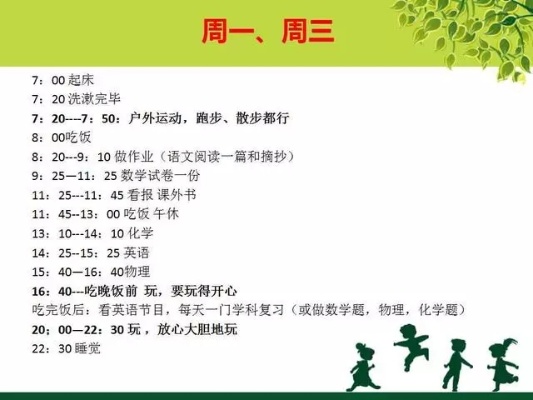 周一、周三

7：00 起床
7：20 洗漱完毕
7：20---7：50：户外运动，跑步、散步都行
8：00吃饭
8：20---9：10 做作业（语文阅读一篇和摘抄）
9：25—11：25 数学试卷一份
11：25---11：45 看报 课外书
11：45--13：00 吃饭 午休
13：10---14：10 化学
14：25--15：25 英语
15：40—16：40物理
16：40---吃晚饭前 玩，要玩得开心
吃完饭后：看英语节目，每天一门学科复习（或做数学题，物理，化学题）
20；00—22：30 玩，放心大胆地玩
22：30 睡觉